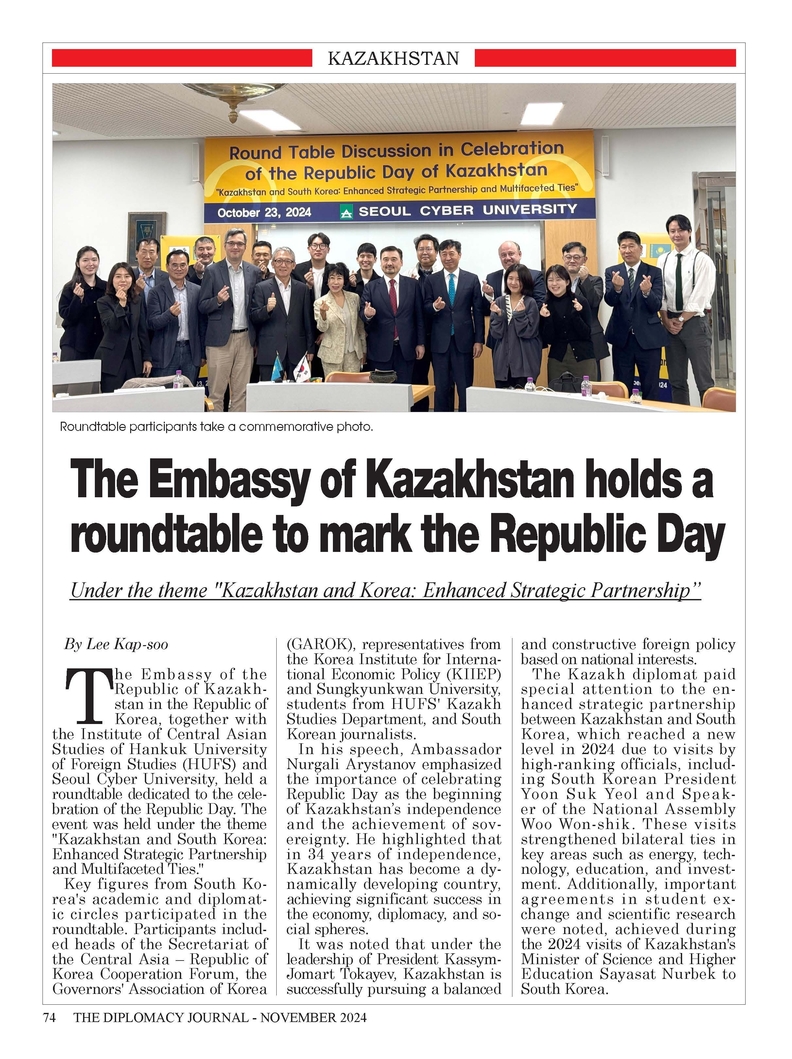 KAZAKHSTAN

Round Table Discussion in Celebration of the Republic Day of Kazakhstan
"Kazakhstan and South Korea: Enhanced Strategic Partnership and Multifaceted Ties"
October 23, 2024 SEOUL CYBER UNIVERSITY

Roundtable participants take a commemorative photo.

The Embassy of Kazakhstan holds a roundtable to mark the Republic Day

Under the theme "Kazakhstan and Korea: Enhanced Strategic Partnership"

By Lee Kap-soo

The Embassy of the Republic of Kazakhstan in the Republic of Korea, together with the Institute of Central Asian Studies of Hankuk University of Foreign Studies (HUFS) and Seoul Cyber University, held a roundtable dedicated to the celebration of the Republic Day. The event was held under the theme "Kazakhstan and South Korea: Enhanced Strategic Partnership and Multifaceted Ties."

Key figures from South Korea's academic and diplomatic circles participated in the roundtable. Participants included heads of the Secretariat of the Central Asia – Republic of Korea Cooperation Forum, the Governors' Association of Korea (GAROK), representatives from the Korea Institute for International Economic Policy (KIIEP) and Sungkyunkwan University, students from HUFS' Kazakh Studies Department, and South Korean journalists.

In his speech, Ambassador Nurgali Arystanov emphasized the importance of celebrating Republic Day as the beginning of Kazakhstan's independence and the achievement of sovereignty. He highlighted that in 34 years of independence, Kazakhstan has become a dynamically developing country, achieving significant success in the economy, diplomacy, and social spheres.

It was noted that under the leadership of President Kassym-Jomart Tokayev, Kazakhstan is successfully pursuing a balanced and constructive foreign policy based on national interests.

The Kazakh diplomat paid special attention to the enhanced strategic partnership between Kazakhstan and South Korea, which reached a new level in 2024 due to visits by high-ranking officials, including South Korean President Yoon Suk Yeol and Speaker of the National Assembly Woo Won-shik. These visits strengthened bilateral ties in key areas such as energy, technology, education, and investment. Additionally, important agreements in student exchange and scientific research were noted, achieved during the 2024 visits of Kazakhstan's Minister of Science and Higher Education Sayasat Nurbek to South Korea.

74 THE DIPLOMACY JOURNAL - NOVEMBER 2024